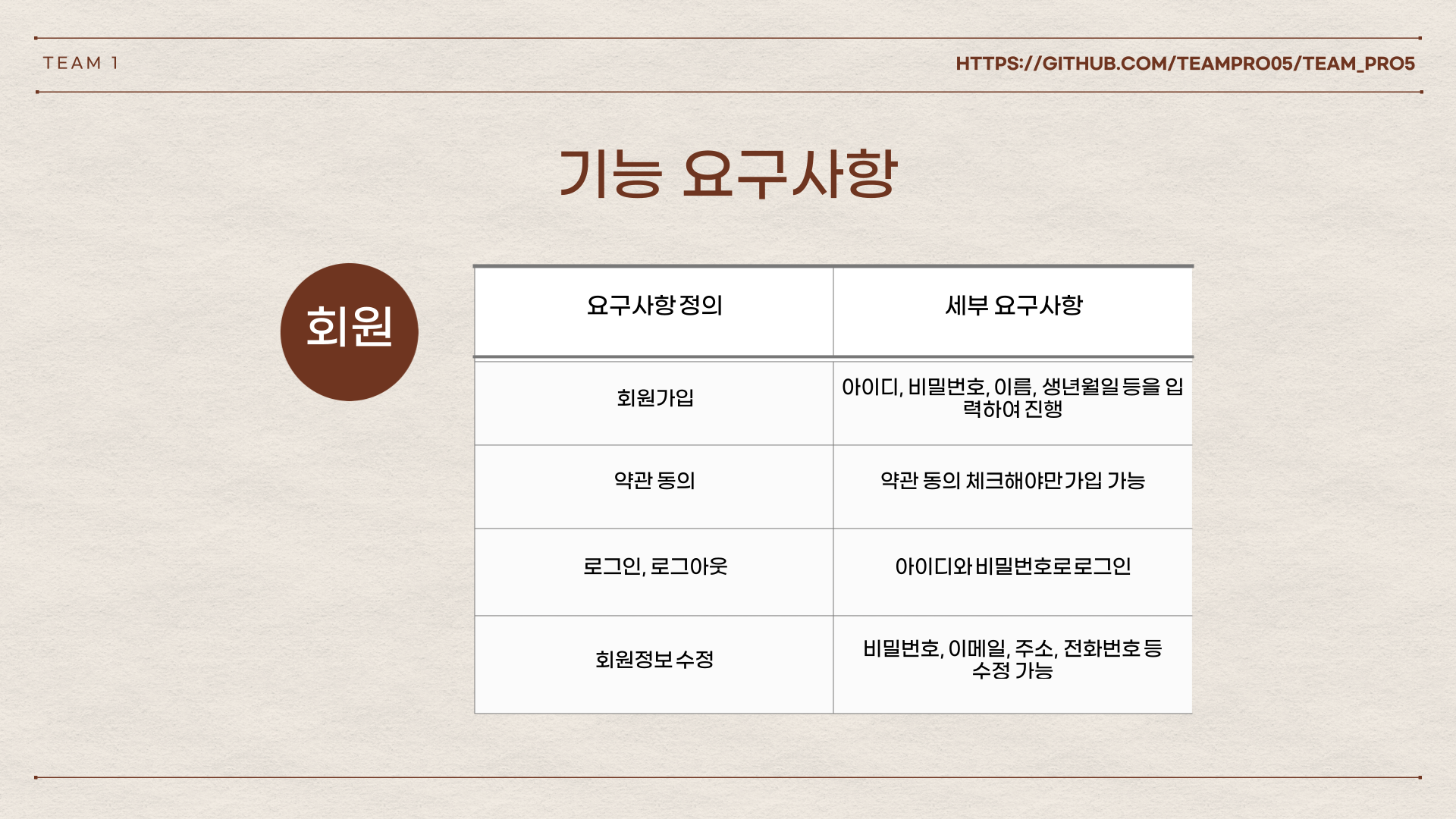 TEAM 1

HTTPS://GITHUB.COM/TEAMPRO05/TEAM_PRO5

기능 요구사항

회원

| 요구사항 정의 | 세부 요구사항 |
|---|---|
| 회원가입 | 아이디, 비밀번호, 이름, 생년월일 등을 입력하여 진행 |
| 약관 동의 | 약관 동의 체크해야만 가입 가능 |
| 로그인, 로그아웃 | 아이디와 비밀번호로 로그인 |
| 회원정보 수정 | 비밀번호, 이메일, 주소, 전화번호 등 수정 가능 |